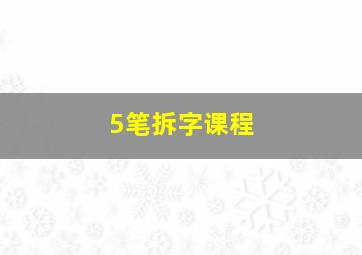 5笔拆字课程